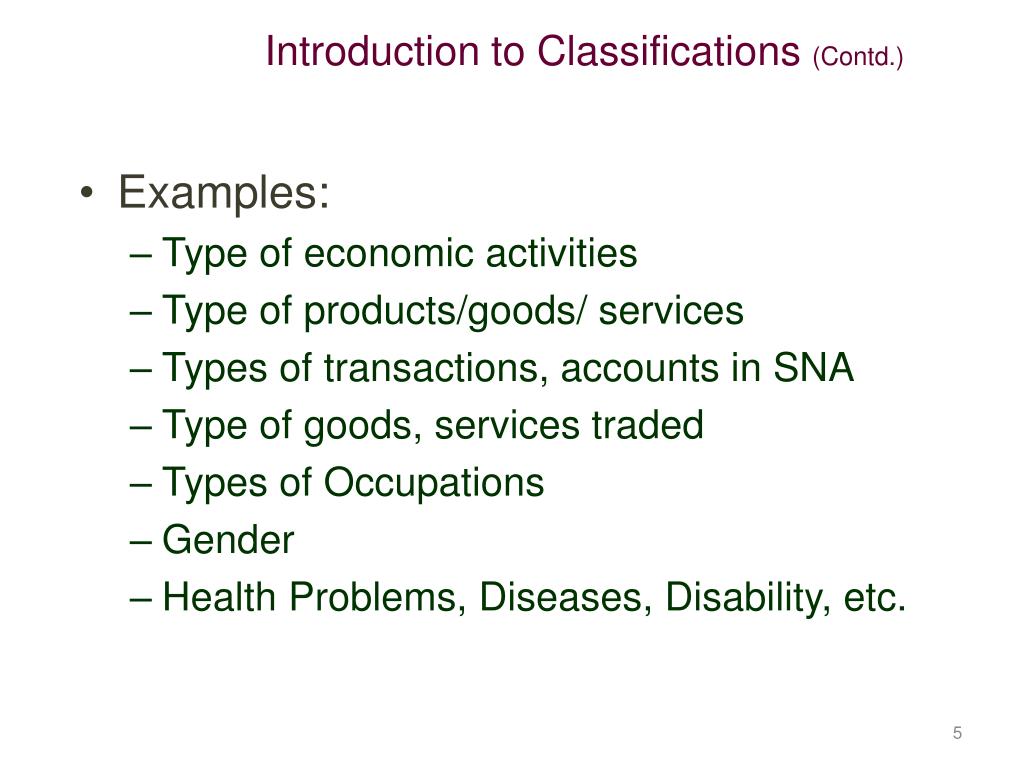 Introduction to Classifications (Contd.)

• Examples:
– Type of economic activities
– Type of products/goods/ services
– Types of transactions, accounts in SNA
– Type of goods, services traded
– Types of Occupations
– Gender
– Health Problems, Diseases, Disability, etc.

5